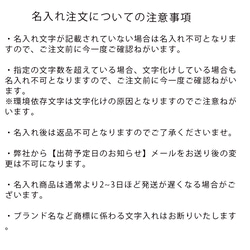 名入れ注文についての注意事項

・名入れ文字が記載されていない場合は名入れ不可となりますので、ご注文前に今一度ご確認ねがいます。

・指定の文字数を超えている場合、文字化けしている場合も名入れ不可となりますので、ご注文前に今一度ご確認ねがいます。
※環境依存文字は文字化けの原因となりますのでご注意ねがいます。

・名入れ後は返品不可となりますのでご了承くださいませ。

・弊社から【出荷予定日のお知らせ】メールをお送り後の変更は不可になります。

・名入れ商品は通常より2~3日ほど発送が遅くなる場合がございます。

・ブランド名など商標に係わる文字入れはお断りいたします。